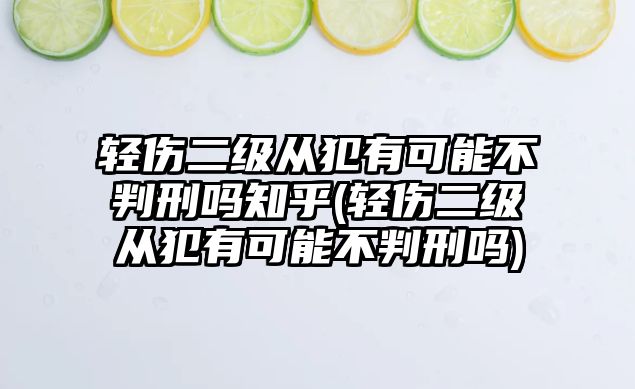 轻伤二级从犯有可能不判刑吗知乎(轻伤二级从犯有可能不判刑吗)